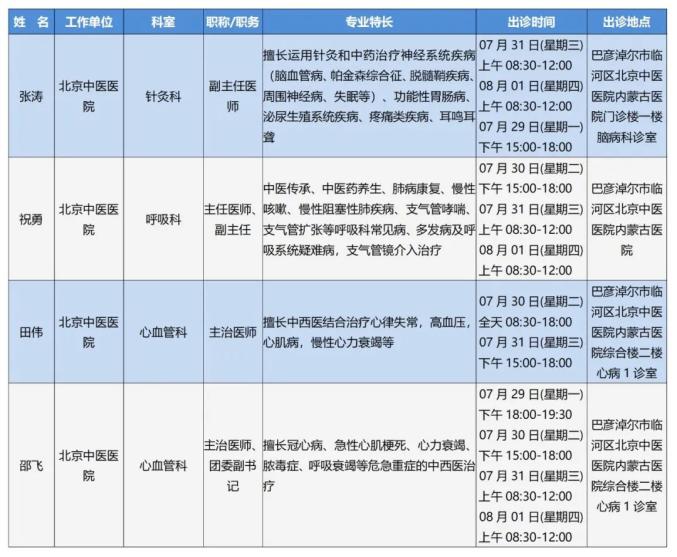 | 姓 名 | 工作单位 | 科室 | 职称/职务 | 专业特长 | 出诊时间 | 出诊地点 |
|---|---|---|---|---|---|---|
| 张涛 | 北京中医医院 | 针灸科 | 副主任医师 | 擅长运用针灸和中药治疗神经系统疾病（脑血管病、帕金森综合征、脱髓鞘疾病、周围神经病、失眠等）、功能性胃肠病、泌尿生殖系统疾病、疼痛类疾病、耳鸣耳聋 | 07 月 31 日(星期三) 上午 08:30-12:00 08 月 01 日(星期四) 上午 08:30-12:00 07 月 29 日(星期一) 下午 15:00-18:00 | 巴彦淖尔市临河区北京中医医院内蒙古医院门诊楼一楼脑病科诊室 |
| 祝勇 | 北京中医医院 | 呼吸科 | 主任医师、副主任 | 中医传承、中医药养生、肺病康复、慢性咳嗽、慢性阻塞性肺疾病、支气管哮喘、支气管扩张等呼吸科常见病、多发病及呼吸系统疑难病，支气管镜介入治疗 | 07 月 30 日(星期二) 下午 15:00-18:00 07 月 31 日(星期三) 上午 08:30-12:00 08 月 01 日(星期四) 上午 08:30-12:00 | 巴彦淖尔市临河区北京中医医院内蒙古医院 |
| 田伟 | 北京中医医院 | 心血管科 | 主治医师 | 擅长中西医结合治疗心律失常，高血压，心肌病，慢性心力衰竭等 | 07 月 30 日(星期二) 全天 08:30-18:00 07 月 31 日(星期三) 下午 15:00-18:00 | 巴彦淖尔市临河区北京中医医院内蒙古医院综合楼二楼心病 1 诊室 |
| 邵飞 | 北京中医医院 | 心血管科 | 主治医师、团委副书记 | 擅长冠心病、急性心肌梗死、心力衰竭、脓毒症、呼吸衰竭等危急重症的中西医治疗 | 07 月 29 日(星期一) 下午 18:00-19:30 07 月 30 日(星期二) 下午 15:00-18:00 07 月 31 日(星期三) 上午 08:30-12:00 08 月 01 日(星期四) 上午 08:30-12:00 | 巴彦淖尔市临河区北京中医医院内蒙古医院综合楼二楼心病 1 诊室 |